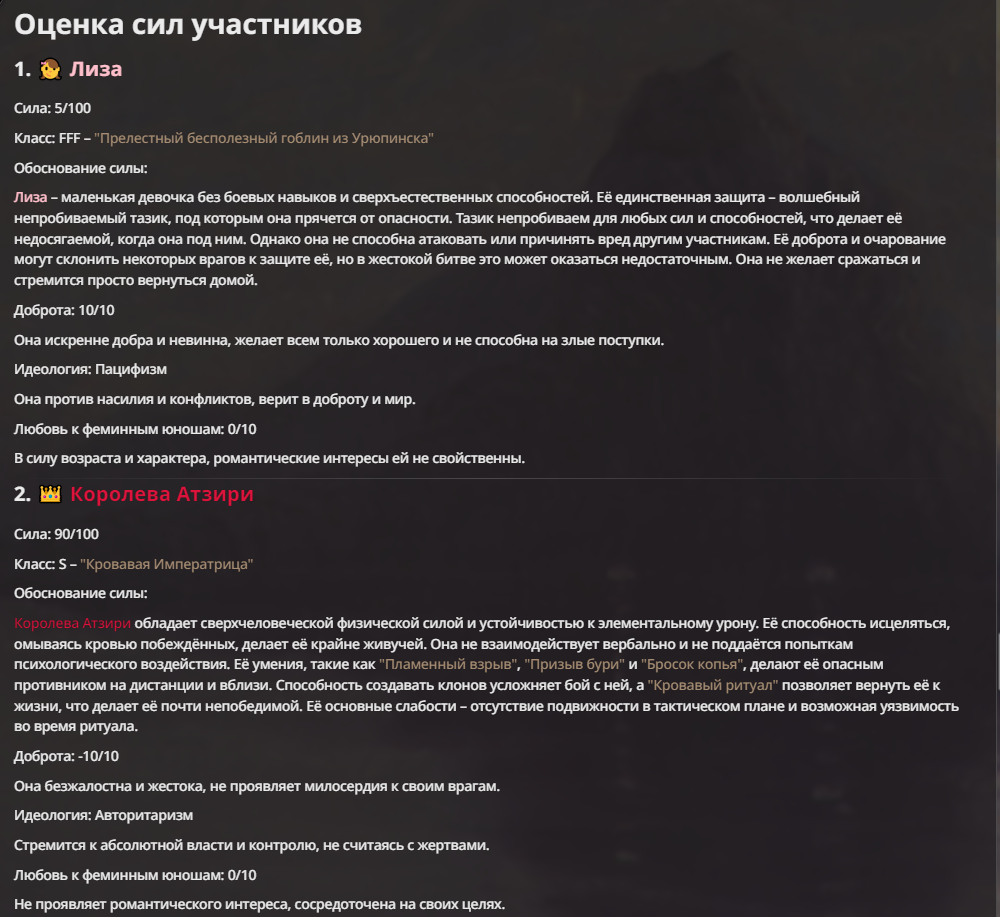 Оценка сил участников

1. 👧 Лиза

Сила: 5/100

Класс: FFF – "Прелестный бесполезный гоблин из Урюпинска"

Обоснование силы:

Лиза – маленькая девочка без боевых навыков и сверхъестественных способностей. Её единственная защита – волшебный непробиваемый тазик, под которым она прячется от опасности. Тазик непробиваем для любых сил и способностей, что делает её недосягаемой, когда она под ним. Однако она не способна атаковать или причинять вред другим участникам. Её доброта и очарование могут склонить некоторых врагов к защите её, но в жестокой битве это может оказаться недостаточным. Она не желает сражаться и стремится просто вернуться домой.

Доброта: 10/10

Она искренне добра и невинна, желает всем только хорошего и не способна на злые поступки.

Идеология: Пацифизм

Она против насилия и конфликтов, верит в доброту и мир.

Любовь к феминным юношам: 0/10

В силу возраста и характера, романтические интересы ей не свойственны.

2. 👑 Королева Атзири

Сила: 90/100

Класс: S – "Кровавая Императрица"

Обоснование силы:

Королева Атзири обладает сверхчеловеческой физической силой и устойчивостью к элементальному урону. Её способность исцеляться, омываясь кровью побеждённых, делает её крайне живучей. Она не взаимодействует вербально и не поддаётся попыткам психологического воздействия. Её умения, такие как "Пламенный взрыв", "Призыв бури" и "Бросок копья", делают её опасным противником на дистанции и вблизи. Способность создавать клонов усложняет бой с ней, а "Кровавый ритуал" позволяет вернуть её к жизни, что делает её почти непобедимой. Её основные слабости – отсутствие подвижности в тактическом плане и возможная уязвимость во время ритуала.

Доброта: -10/10

Она безжалостна и жестока, не проявляет милосердия к своим врагам.

Идеология: Авторитаризм

Стремится к абсолютной власти и контролю, не считаясь с жертвами.

Любовь к феминным юношам: 0/10

Не проявляет романтического интереса, сосредоточена на своих целях.